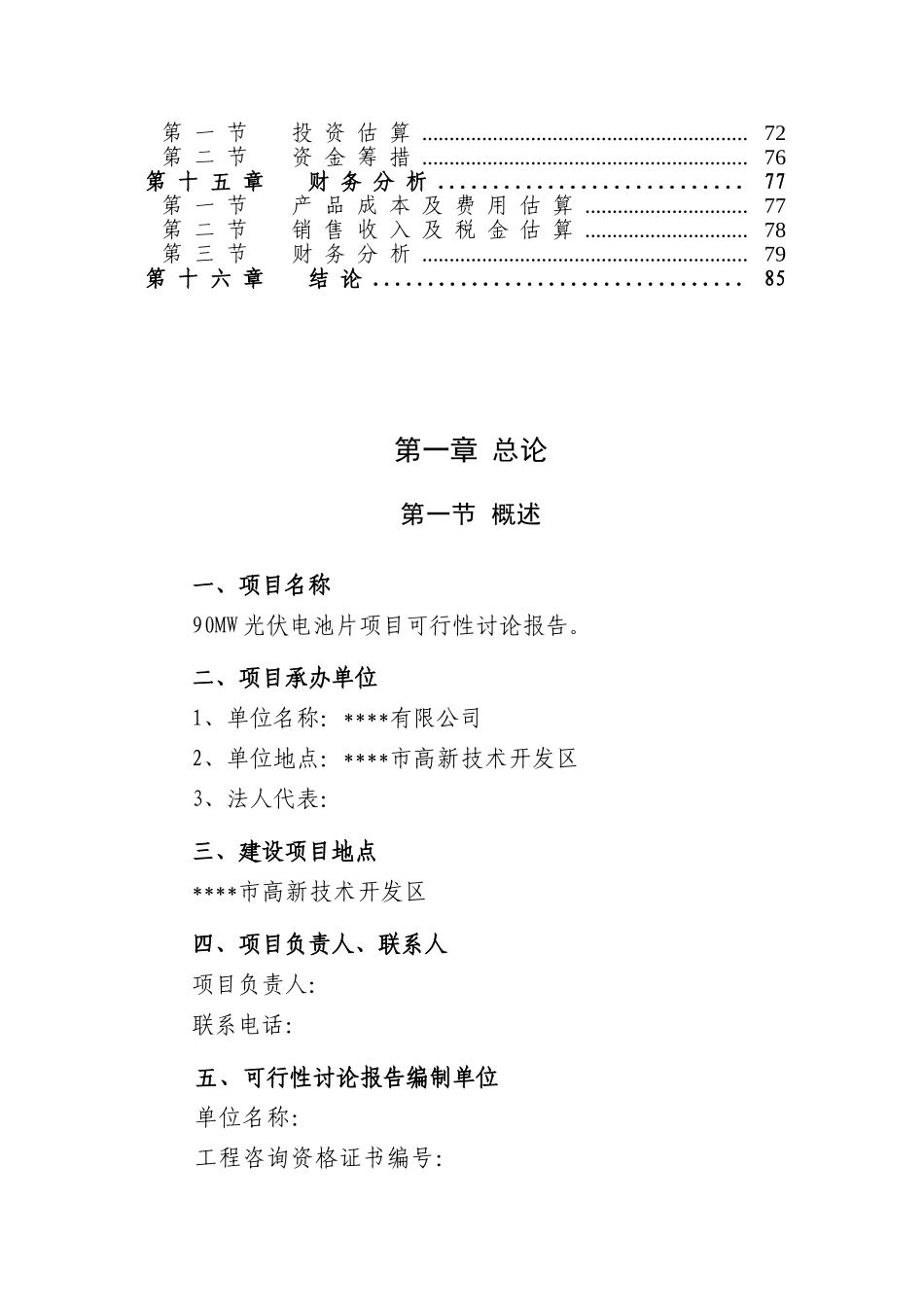 第一节 投资估算 72
第二节 资金筹措 76
第十五章 财务分析 77
第一节 产品成本及费用估算 77
第二节 销售收入及税金估算 78
第三节 财务分析 79
第十六章 结论 85

第一章 总论

第一节 概述

一、项目名称

90MW光伏电池片项目可行性讨论报告。

二、项目承办单位

1、单位名称:****有限公司

2、单位地点:****市高新技术开发区

3、法人代表:

三、建设项目地点

****市高新技术开发区

四、项目负责人、联系人

项目负责人:

联系电话:

五、可行性讨论报告编制单位

单位名称:

工程咨询资格证书编号: